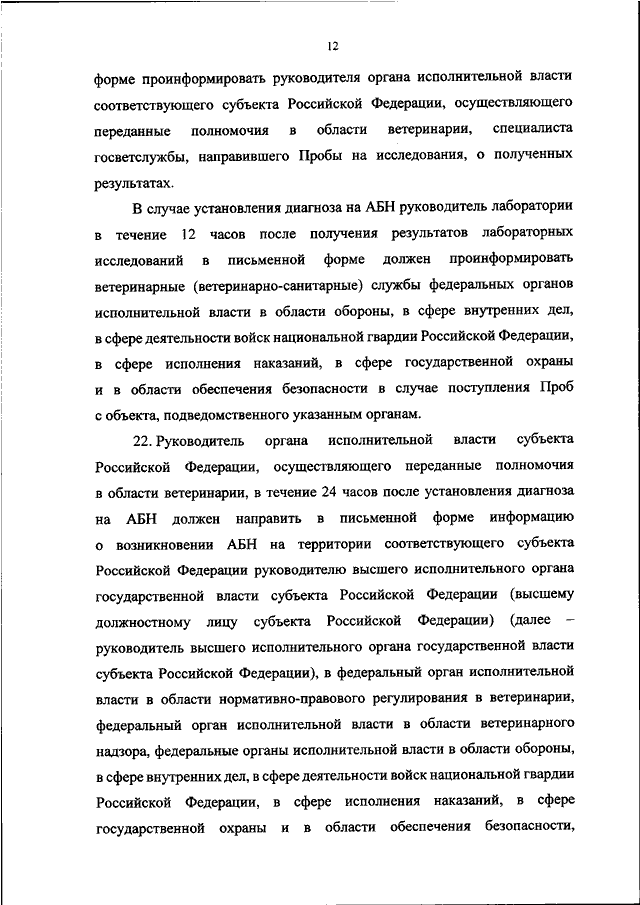 12

форме проинформировать руководителя органа исполнительной власти соответствующего субъекта Российской Федерации, осуществляющего переданные полномочия в области ветеринарии, специалиста госветслужбы, направившего Пробы на исследования, о полученных результатах.

В случае установления диагноза на АБН руководитель лаборатории в течение 12 часов после получения результатов лабораторных исследований в письменной форме должен проинформировать ветеринарные (ветеринарно-санитарные) службы федеральных органов исполнительной власти в области обороны, в сфере внутренних дел, в сфере деятельности войск национальной гвардии Российской Федерации, в сфере исполнения наказаний, в сфере государственной охраны и в области обеспечения безопасности в случае поступления Проб с объекта, подведомственного указанным органам.

22. Руководитель органа исполнительной власти субъекта Российской Федерации, осуществляющего переданные полномочия в области ветеринарии, в течение 24 часов после установления диагноза на АБН должен направить в письменной форме информацию о возникновении АБН на территории соответствующего субъекта Российской Федерации руководителю высшего исполнительного органа государственной власти субъекта Российской Федерации (высшему должностному лицу субъекта Российской Федерации) (далее – руководитель высшего исполнительного органа государственной власти субъекта Российской Федерации), в федеральный орган исполнительной власти в области нормативно-правового регулирования в ветеринарии, федеральный орган исполнительной власти в области ветеринарного надзора, федеральные органы исполнительной власти в области обороны, в сфере внутренних дел, в сфере деятельности войск национальной гвардии Российской Федерации, в сфере исполнения наказаний, в сфере государственной охраны и в области обеспечения безопасности,